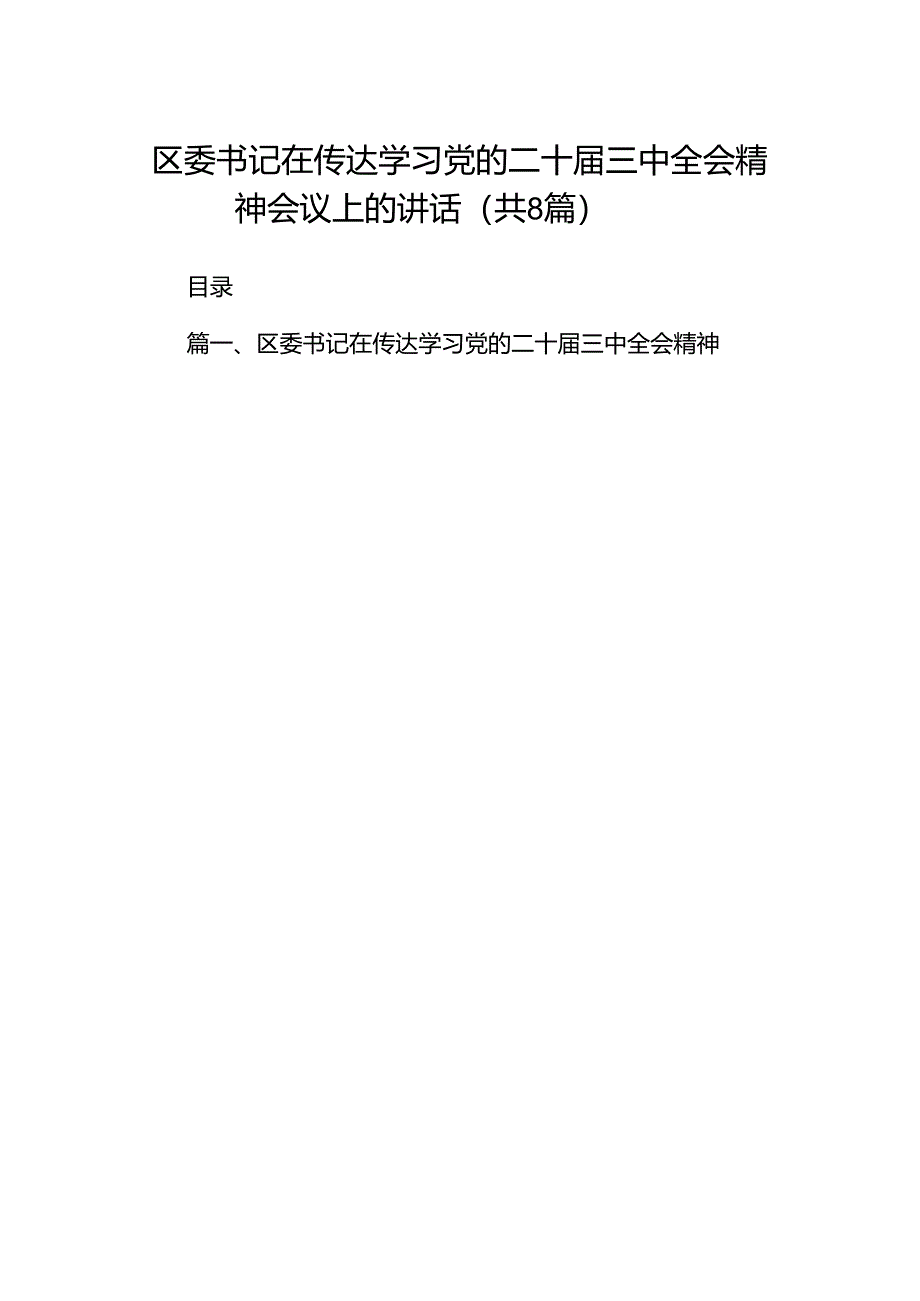 区委书记在传达学习党的二十届三中全会精神会议上的讲话（共8篇）

目录

篇一、区委书记在传达学习党的二十届三中全会精神